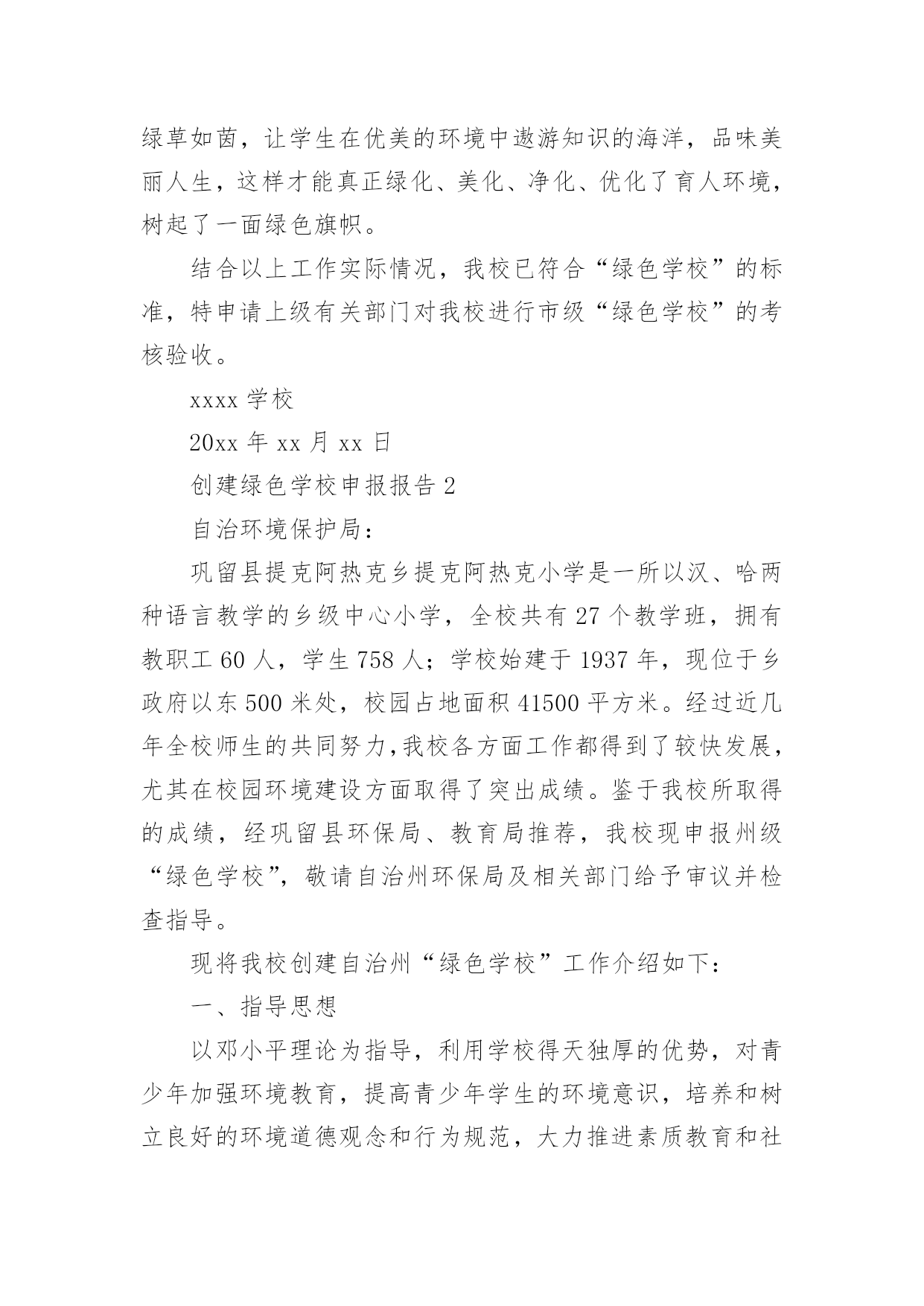 绿草如茵，让学生在优美的环境中遨游知识的海洋，品味美丽人生，这样才能真正绿化、美化、净化、优化了育人环境，树起了一面绿色旗帜。

结合以上工作实际情况，我校已符合“绿色学校”的标准，特申请上级有关部门对我校进行市级“绿色学校”的考核验收。

xxxx 学校

20xx 年 xx 月 xx 日

创建绿色学校申报报告 2

自治环境保护局：

巩留县提克阿热克乡提克阿热克小学是一所以汉、哈两种语言教学的乡级中心小学，全校共有 27 个教学班，拥有教职工 60 人，学生 758 人；学校始建于 1937 年，现位于乡政府以东 500 米处，校园占地面积 41500 平方米。经过近几年全校师生的共同努力,我校各方面工作都得到了较快发展，尤其在校园环境建设方面取得了突出成绩。鉴于我校所取得的成绩，经巩留县环保局、教育局推荐，我校现申报州级“绿色学校”，敬请自治州环保局及相关部门给予审议并检查指导。

现将我校创建自治州“绿色学校”工作介绍如下：

一、指导思想

以邓小平理论为指导，利用学校得天独厚的优势，对青少年加强环境教育，提高青少年学生的环境意识，培养和树立良好的环境道德观念和行为规范，大力推进素质教育和社